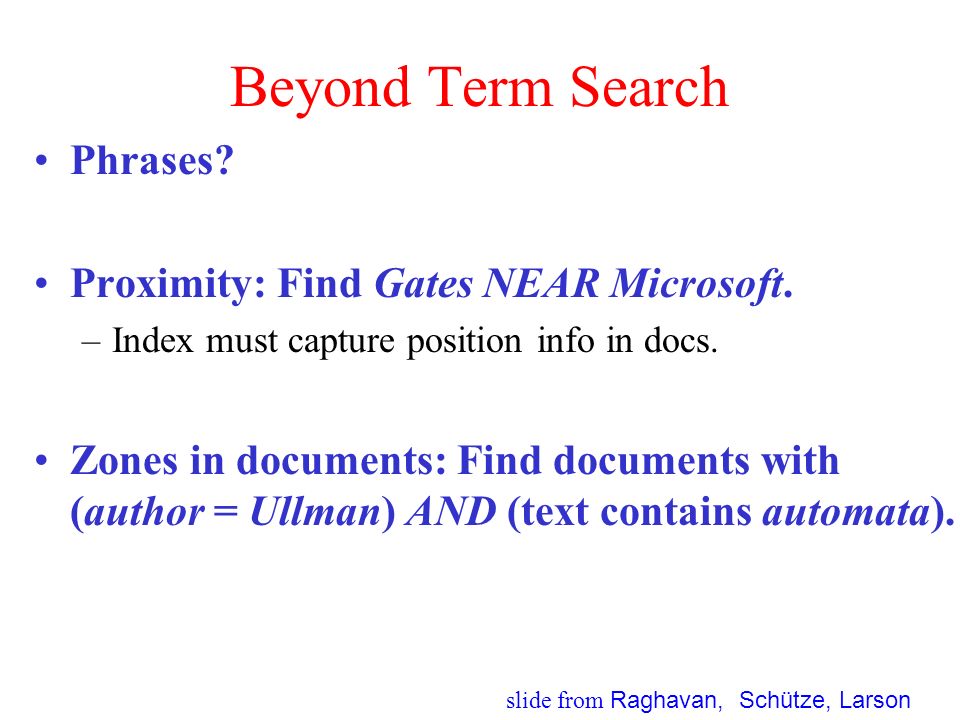 Beyond Term Search

• Phrases?

• Proximity: Find Gates NEAR Microsoft.
– Index must capture position info in docs.

• Zones in documents: Find documents with (author = Ullman) AND (text contains automata).

slide from Raghavan, Schütze, Larson